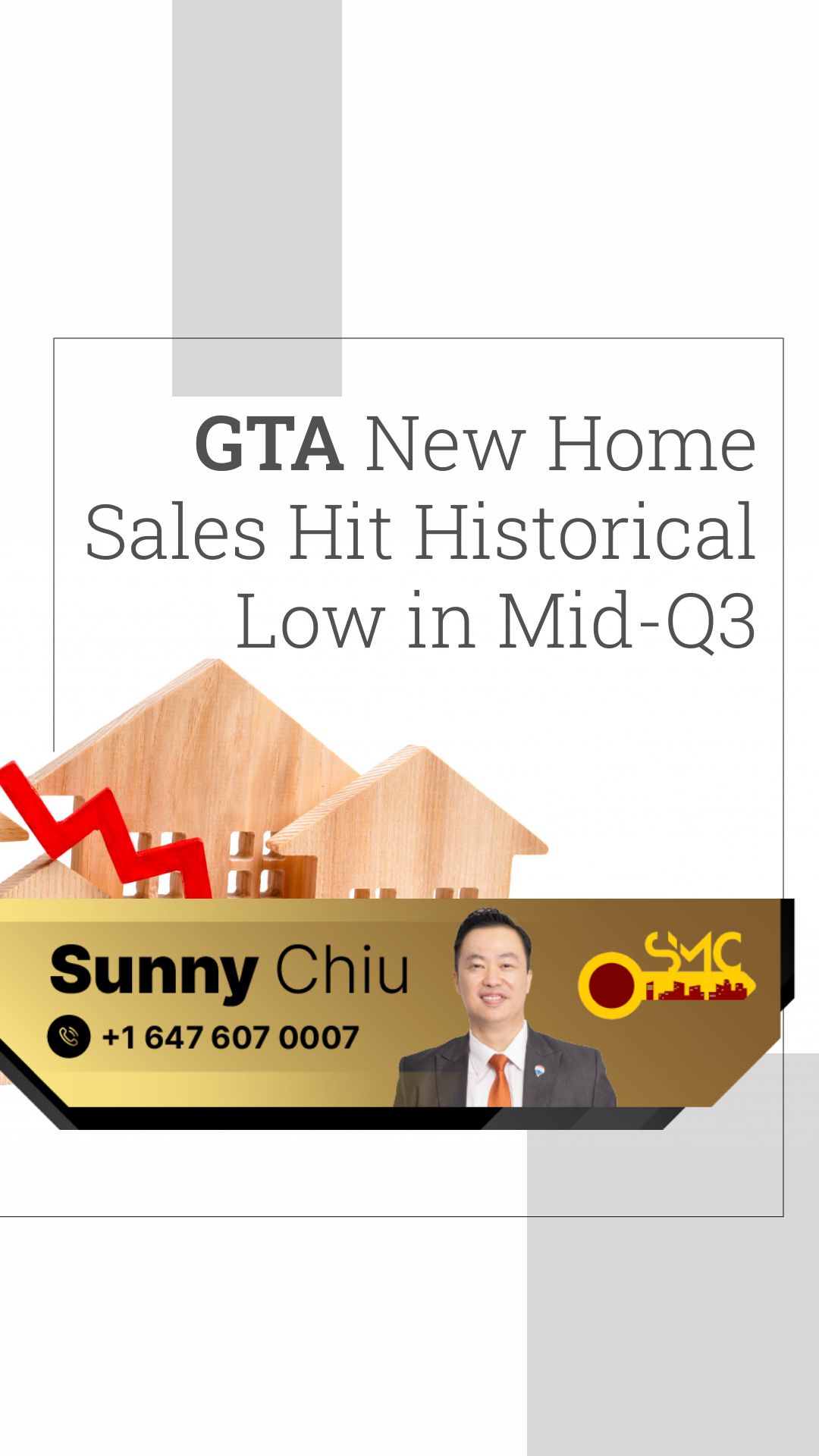 GTA New Home Sales Hit Historical Low in Mid-Q3

Sunny Chiu

+1 647 607 0007

SMC